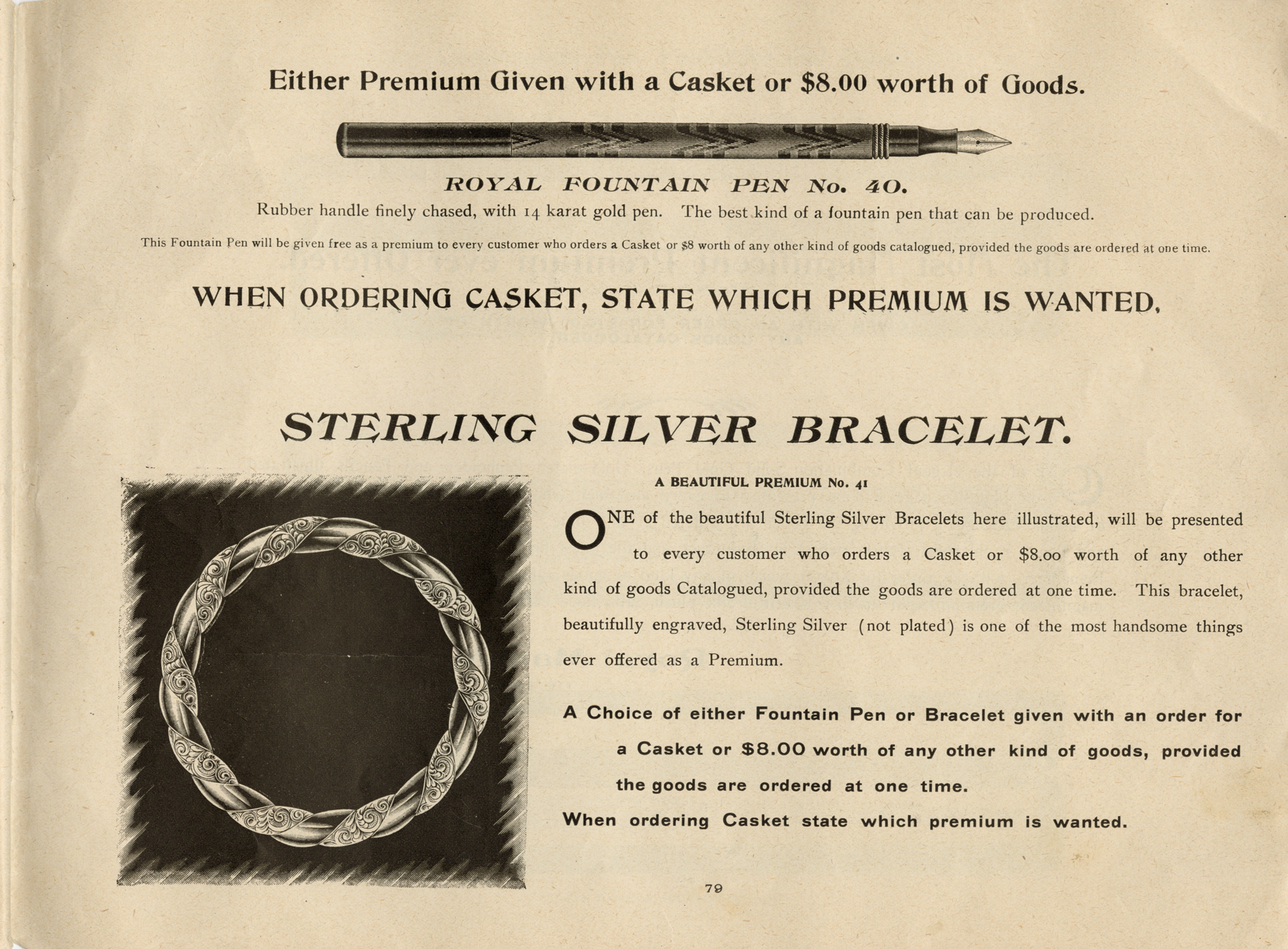 Either Premium Given with a Casket or $8.00 worth of Goods.

ROYAL FOUNTAIN PEN No. 40.

Rubber handle finely chased, with 14 karat gold pen. The best kind of a fountain pen that can be produced.

This Fountain Pen will be given free as a premium to every customer who orders a Casket or $8 worth of any other kind of goods catalogued, provided the goods are ordered at one time.

WHEN ORDERING CASKET, STATE WHICH PREMIUM IS WANTED.

STERLING SILVER BRACELET.

A BEAUTIFUL PREMIUM No. 41

ONE of the beautiful Sterling Silver Bracelets here illustrated, will be presented to every customer who orders a Casket or $8.00 worth of any other kind of goods Catalogued, provided the goods are ordered at one time. This bracelet, beautifully engraved, Sterling Silver (not plated) is one of the most handsome things ever offered as a Premium.

A Choice of either Fountain Pen or Bracelet given with an order for a Casket or $8.00 worth of any other kind of goods, provided the goods are ordered at one time.

When ordering Casket state which premium is wanted.

79